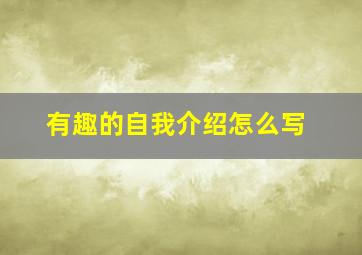 有趣的自我介绍怎么写